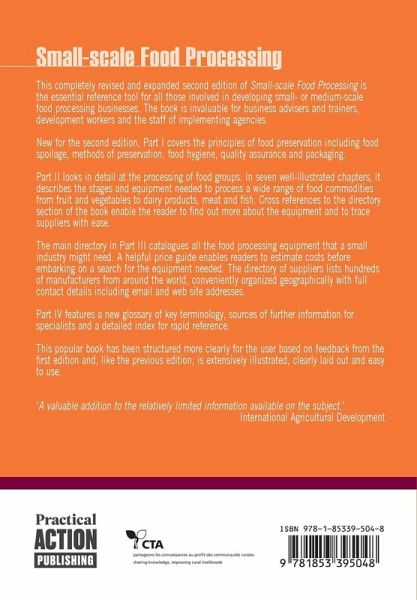 Small-scale Food Processing

This completely revised and expanded second edition of Small-scale Food Processing is the essential reference tool for all those involved in developing small- or medium-scale food processing businesses. The book is invaluable for business advisers and trainers, development workers and the staff of implementing agencies.

New for the second edition, Part I covers the principles of food preservation including food spoilage, methods of preservation, food hygiene, quality assurance and packaging.

Part II looks in detail at the processing of food groups. In seven well-illustrated chapters, it describes the stages and equipment needed to process a wide range of food commodities from fruit and vegetables to dairy products, meat and fish. Cross references to the directory section of the book enable the reader to find out more about the equipment and to trace suppliers with ease.

The main directory in Part III catalogues all the food processing equipment that a small industry might need. A helpful price guide enables readers to estimate costs before embarking on a search for the equipment needed. The directory of suppliers lists hundreds of manufacturers from around the world, conveniently organized geographically with full contact details including email and web site addresses.

Part IV features a new glossary of key terminology, sources of further information for specialists and a detailed index for rapid reference.

This popular book has been structured more clearly for the user based on feedback from the first edition and, like the previous edition, is extensively illustrated, clearly laid out and easy to use.

'A valuable addition to the relatively limited information available on the subject.'
International Agricultural Development

Practical ACTION PUBLISHING

CTA
partageons les connaissances au profit des communautés rurales
sharing knowledge, improving rural livelihoods

ISBN 978-1-85339-504-8

9 781853 395048